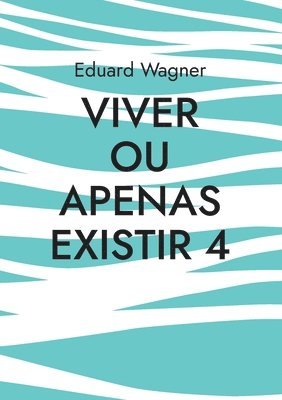 Eduard Wagner

VIVER
OU
APENAS
EXISTIR 4